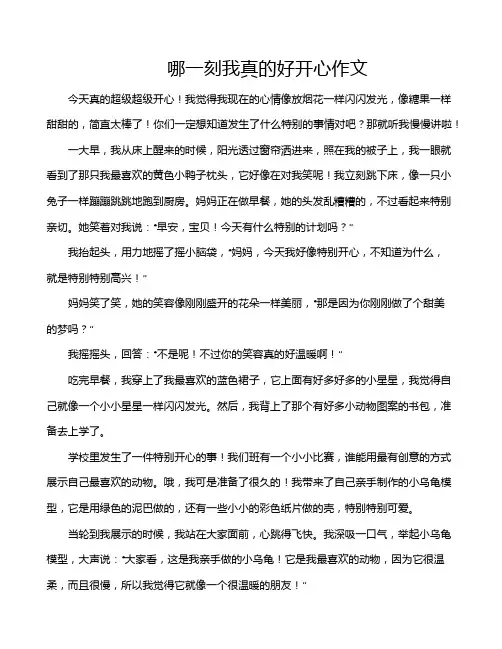 哪一刻我真的好开心作文

今天真的超级超级开心！我觉得我现在的心情像放烟花一样闪闪发光，像糖果一样甜甜的，简直太棒了！你们一定想知道发生了什么特别的事情对吧？那就听我慢慢讲啦！

一大早，我从床上醒来的时候，阳光透过窗帘洒进来，照在我的被子上，我一眼就看到了那只我最喜欢的黄色小鸭子枕头，它好像在对我笑呢！我立刻跳下床，像一只小兔子一样蹦蹦跳跳地跑到厨房。妈妈正在做早餐，她的头发乱糟糟的，不过看起来特别亲切。她笑着对我说："早安，宝贝！今天有什么特别的计划吗？"

我抬起头，用力地摇了摇小脑袋，"妈妈，今天我好像特别开心，不知道为什么，就是特别特别高兴！"

妈妈笑了笑，她的笑容像刚刚盛开的花朵一样美丽，"那是因为你刚刚做了个甜美的梦吗？"

我摇摇头，回答："不是呢！不过你的笑容真的好温暖啊！"

吃完早餐，我穿上了我最喜欢的蓝色裙子，它上面有好多好多的小星星，我觉得自己就像一个小小星星一样闪闪发光。然后，我背上了那个有好多小动物图案的书包，准备去上学了。

学校里发生了一件特别开心的事！我们班有一个小小比赛，谁能用最有创意的方式展示自己最喜欢的动物。哦，我可是准备了很久的！我带来了自己亲手制作的小乌龟模型，它是用绿色的泥巴做的，还有一些小小的彩色纸片做的壳，特别特别可爱。

当轮到我展示的时候，我站在大家面前，心跳得飞快。我深吸一口气，举起小乌龟模型，大声说："大家看，这是我亲手做的小乌龟！它是我最喜欢的动物，因为它很温柔，而且很慢，所以我觉得它就像一个很温暖的朋友！"